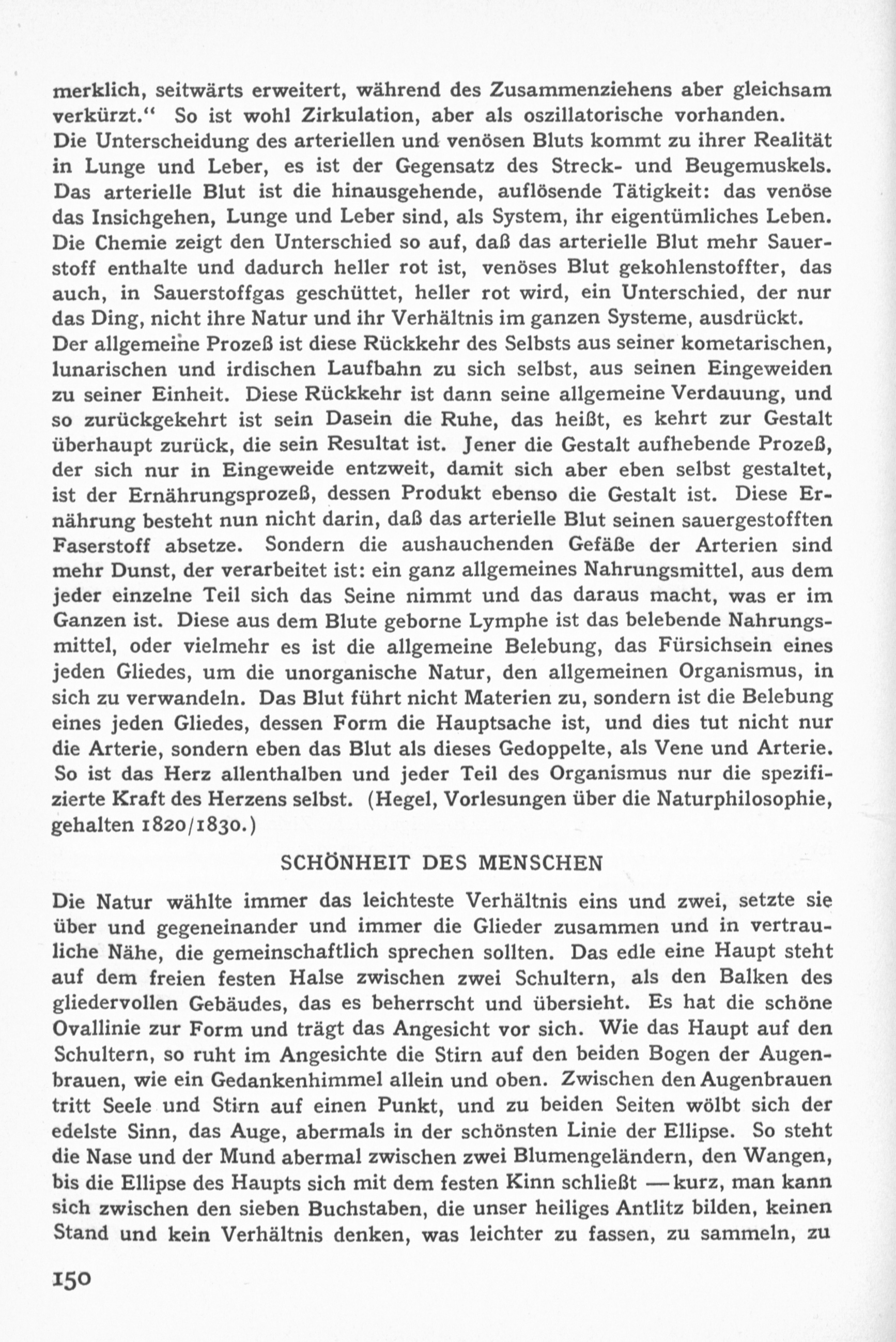 merklich, seitwärts erweitert, während des Zusammenziehens aber gleichsam verkürzt.“ So ist wohl Zirkulation, aber als oszillatorische vorhanden.
Die Unterscheidung des arteriellen und venösen Bluts kommt zu ihrer Realität in Lunge und Leber, es ist der Gegensatz des Streck- und Beugemuskels. Das arterielle Blut ist die hinausgehende, auflösende Tätigkeit: das venöse das Insichgehen, Lunge und Leber sind, als System, ihr eigentümliches Leben. Die Chemie zeigt den Unterschied so auf, daß das arterielle Blut mehr Sauerstoff enthalte und dadurch heller rot ist, venöses Blut gekohlenstoffter, das auch, in Sauerstoffgas geschüttet, heller rot wird, ein Unterschied, der nur das Ding, nicht ihre Natur und ihr Verhältnis im ganzen Systeme, ausdrückt.
Der allgemeine Prozeß ist diese Rückkehr des Selbsts aus seiner kometarischen, lunarischen und irdischen Laufbahn zu sich selbst, aus seinen Eingeweiden zu seiner Einheit. Diese Rückkehr ist dann seine allgemeine Verdauung, und so zurückgekehrt ist sein Dasein die Ruhe, das heißt, es kehrt zur Gestalt überhaupt zurück, die sein Resultat ist. Jener die Gestalt aufhebende Prozeß, der sich nur in Eingeweide entzweit, damit sich aber eben selbst gestaltet, ist der Ernährungsprozeß, dessen Produkt ebenso die Gestalt ist. Diese Ernährung besteht nun nicht darin, daß das arterielle Blut seinen sauergestofften Faserstoff absetze. Sondern die aushauchenden Gefäße der Arterien sind mehr Dunst, der verarbeitet ist: ein ganz allgemeines Nahrungsmittel, aus dem jeder einzelne Teil sich das Seine nimmt und das daraus macht, was er im Ganzen ist. Diese aus dem Blute geborne Lymphe ist das belebende Nahrungsmittel, oder vielmehr es ist die allgemeine Belebung, das Fürsichsein eines jeden Gliedes, um die unorganische Natur, den allgemeinen Organismus, in sich zu verwandeln. Das Blut führt nicht Materien zu, sondern ist die Belebung eines jeden Gliedes, dessen Form die Hauptsache ist, und dies tut nicht nur die Arterie, sondern eben das Blut als dieses Gedoppelte, als Vene und Arterie. So ist das Herz allenthalben und jeder Teil des Organismus nur die spezifizierte Kraft des Herzens selbst. (Hegel, Vorlesungen über die Naturphilosophie, gehalten 1820/1830.)

SCHÖNHEIT DES MENSCHEN

Die Natur wählte immer das leichteste Verhältnis eins und zwei, setzte sie über und gegeneinander und immer die Glieder zusammen und in vertrauliche Nähe, die gemeinschaftlich sprechen sollten. Das edle eine Haupt steht auf dem freien festen Halse zwischen zwei Schultern, als den Balken des gliedervollen Gebäudes, das es beherrscht und übersieht. Es hat die schöne Ovallinie zur Form und trägt das Angesicht vor sich. Wie das Haupt auf den Schultern, so ruht im Angesichte die Stirn auf den beiden Bogen der Augenbrauen, wie ein Gedankenhimmel allein und oben. Zwischen den Augenbrauen tritt Seele und Stirn auf einen Punkt, und zu beiden Seiten wölbt sich der edelste Sinn, das Auge, abermals in der schönsten Linie der Ellipse. So steht die Nase und der Mund abermal zwischen zwei Blumengeländern, den Wangen, bis die Ellipse des Haupts sich mit dem festen Kinn schließt —kurz, man kann sich zwischen den sieben Buchstaben, die unser heiliges Antlitz bilden, keinen Stand und kein Verhältnis denken, was leichter zu fassen, zu sammeln, zu

150